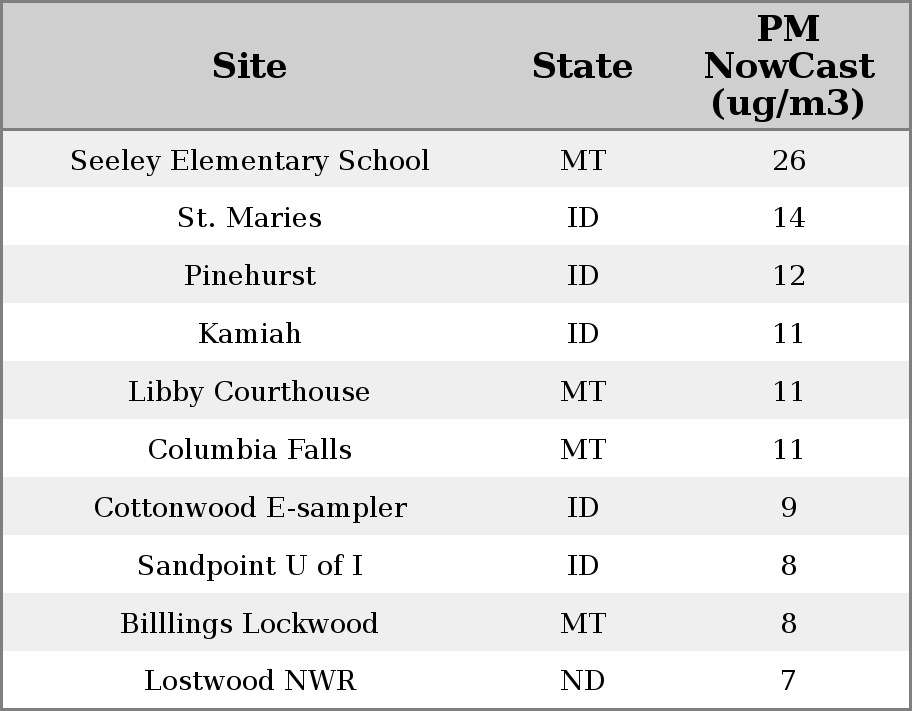 | Site | State | PM NowCast (ug/m3) |
|---|---|---|
| Seeley Elementary School | MT | 26 |
| St. Maries | ID | 14 |
| Pinehurst | ID | 12 |
| Kamiah | ID | 11 |
| Libby Courthouse | MT | 11 |
| Columbia Falls | MT | 11 |
| Cottonwood E-sampler | ID | 9 |
| Sandpoint U of I | ID | 8 |
| Billlings Lockwood | MT | 8 |
| Lostwood NWR | ND | 7 |